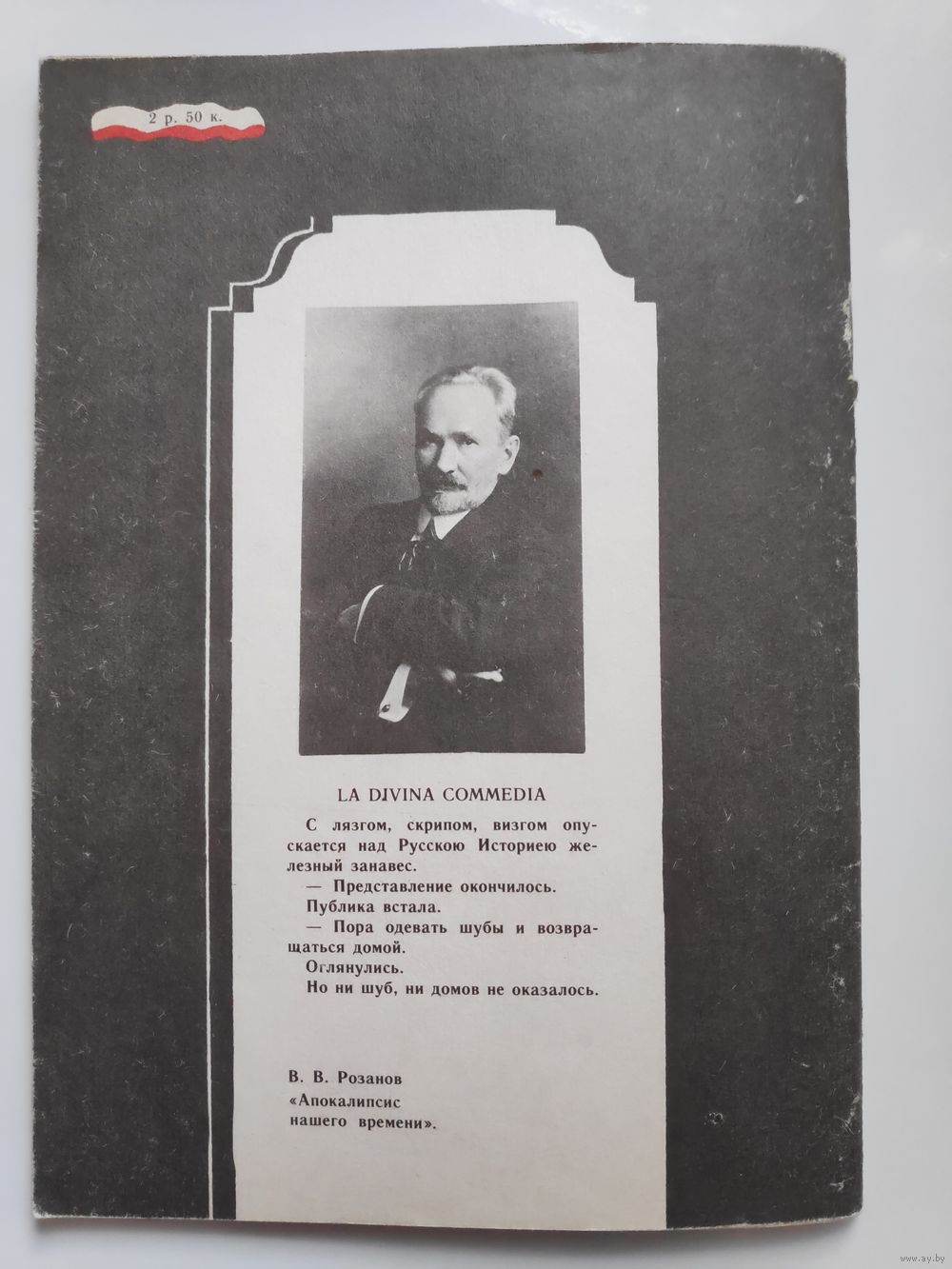 2 р. 50 к.

LA DIVINA COMMEDIA

С лязгом, скрипом, визгом опускается над Русскою Историею железный занавес.

— Представление окончилось.

Публика встала.

— Пора одевать шубы и возвращаться домой.

Оглянулись.

Но ни шуб, ни домов не оказалось.

В. В. Розанов

«Апокалипсис нашего времени».

www.ay.by